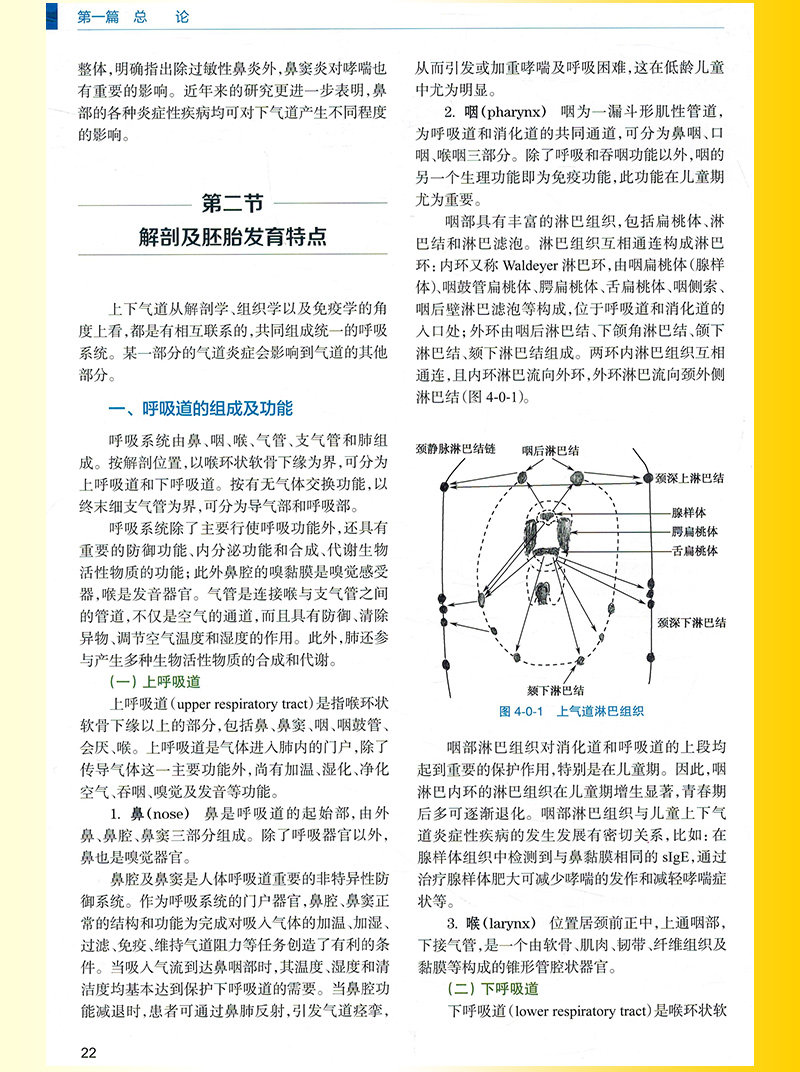 第一篇 总 论

整体，明确指出除过敏性鼻炎外，鼻窦炎对哮喘也有重要的影响。近年来的研究更进一步表明，鼻部的各种炎症性疾病均可对下气道产生不同程度的影响。

第二节
解剖及胚胎发育特点

上下气道从解剖学、组织学以及免疫学的角度上看，都是有相互联系的，共同组成统一的呼吸系统。某一部分的气道炎症会影响到气道的其他部分。

一、呼吸道的组成及功能

呼吸系统由鼻、咽、喉、气管、支气管和肺组成。按解剖位置，以喉环状软骨下缘为界，可分为上呼吸道和下呼吸道。按有无气体交换功能，以终末细支气管为界，可分为导气部和呼吸部。

呼吸系统除了主要行使呼吸功能外，还具有重要的防御功能、内分泌功能和合成、代谢生物活性物质的功能；此外鼻腔的嗅黏膜是嗅觉感受器，喉是发音器官。气管是连接喉与支气管之间的管道，不仅是空气的通道，而且具有防御、清除异物、调节空气温度和湿度的作用。此外，肺还参与产生多种生物活性物质的合成和代谢。

（一）上呼吸道

上呼吸道（upper respiratory tract）是指喉环状软骨下缘以上的部分，包括鼻、鼻窦、咽、咽鼓管、会厌、喉。上呼吸道是气体进入肺内的门户，除了传导气体这一主要功能外，尚有加温、湿化、净化空气、吞咽、嗅觉及发音等功能。

1. 鼻（nose） 鼻是呼吸道的起始部，由外鼻、鼻腔、鼻窦三部分组成。除了呼吸器官以外，鼻也是嗅觉器官。

鼻腔及鼻窦是人体呼吸道重要的非特异性防御系统。作为呼吸系统的门户器官，鼻腔、鼻窦正常的结构和功能为完成对吸入气体的加温、加湿、过滤、免疫、维持气道阻力等任务创造了有利的条件。当吸入气流到达鼻咽部时，其温度、湿度和清洁度均基本达到保护下呼吸道的需要。当鼻腔功能减退时，患者可通过鼻肺反射，引发气道痉挛，从而引发或加重哮喘及呼吸困难，这在低龄儿童中尤为明显。

2. 咽（pharynx） 咽为一漏斗形肌性管道，为呼吸道和消化道的共同通道，可分为鼻咽、口咽、喉咽三部分。除了呼吸和吞咽功能以外，咽的另一个生理功能即为免疫功能，此功能在儿童期尤为重要。

咽部具有丰富的淋巴组织，包括扁桃体、淋巴结和淋巴滤泡。淋巴组织互相通连构成淋巴环；内环又称 Waldeyer 淋巴环，由咽扁桃体（腺样体）、咽鼓管扁桃体、腭扁桃体、舌扁桃体、咽侧索、咽后壁淋巴滤泡等构成，位于呼吸道和消化道的入口处；外环由咽后淋巴结、下颌角淋巴结、颌下淋巴结、颏下淋巴结组成。两环内淋巴组织互相通连，且内环淋巴流向外环，外环淋巴流向颈外侧淋巴结（图 4-0-1）。

颈静脉淋巴结链
咽后淋巴结
颈深上淋巴结
腺样体
腭扁桃体
舌扁桃体
颈深下淋巴结
颏下淋巴结

图 4-0-1 上气道淋巴组织

咽部淋巴组织对消化道和呼吸道的上段均起到重要的保护作用，特别是在儿童期。因此，咽淋巴内环的淋巴组织在儿童期增生显著，青春期后多可逐渐退化。咽部淋巴组织与儿童上下气道炎症性疾病的发生发展有密切关系，比如：在腺样体组织中检测到与鼻黏膜相同的 sIgE，通过治疗腺样体肥大可减少哮喘的发作和减轻哮喘症状等。

3. 喉（larynx） 位置居颈前正中，上通咽部，下接气管，是一个由软骨、肌肉、韧带、纤维组织及黏膜等构成的锥形管腔状器官。

（二）下呼吸道

下呼吸道（lower respiratory tract）是喉环状软

22